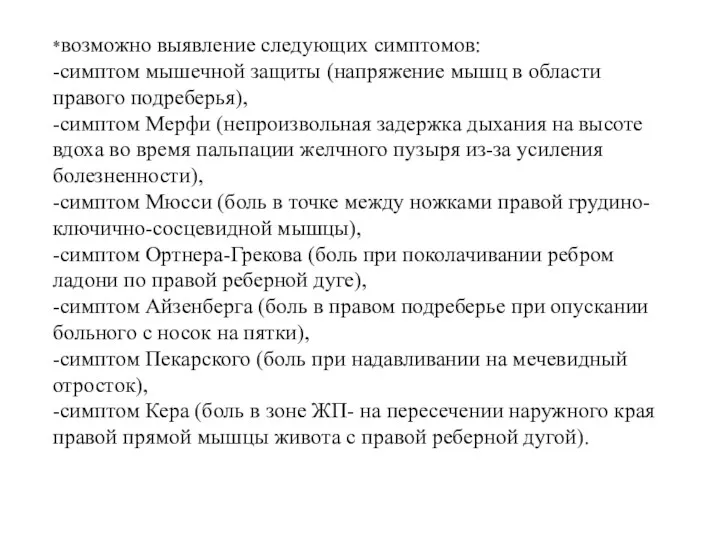 *возможно выявление следующих симптомов:
-симптом мышечной защиты (напряжение мышц в области правого подреберья),
-симптом Мерфи (непроизвольная задержка дыхания на высоте вдоха во время пальпации желчного пузыря из-за усиления болезненности),
-симптом Мюсси (боль в точке между ножками правой грудино-ключично-сосцевидной мышцы),
-симптом Ортнера-Грекова (боль при поколачивании ребром ладони по правой реберной дуге),
-симптом Айзенберга (боль в правом подреберье при опускании больного с носок на пятки),
-симптом Пекарского (боль при надавливании на мечевидный отросток),
-симптом Кера (боль в зоне ЖП- на пересечении наружного края правой прямой мышцы живота с правой реберной дугой).